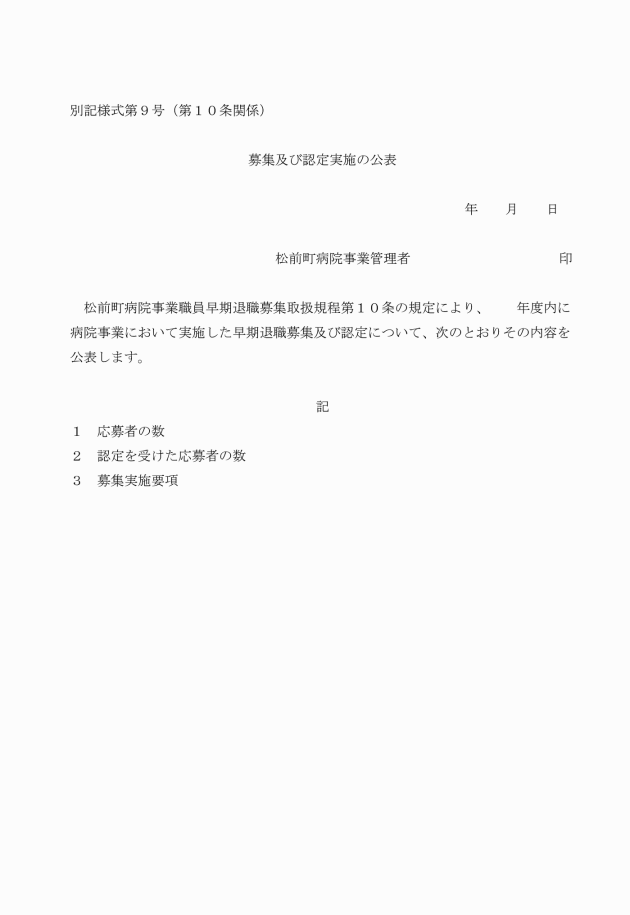 別記様式第９号（第１０条関係）

募集及び認定実施の公表

年　　月　　日

松前町病院事業管理者　　　　　　　　印

松前町病院事業職員早期退職募集取扱規程第１０条の規定により、　　年度内に病院事業において実施した早期退職募集及び認定について、次のとおりその内容を公表します。

記

１　応募者の数
２　認定を受けた応募者の数
３　募集実施要項